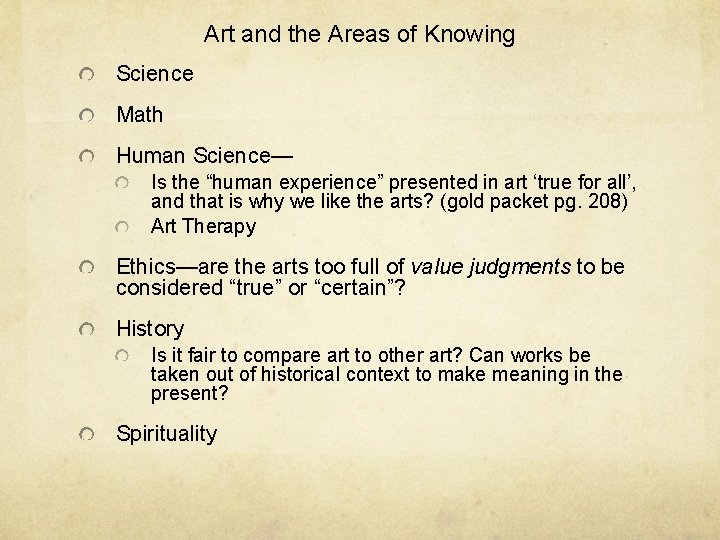 Art and the Areas of Knowing

• Science

• Math

• Human Science—
  • Is the "human experience" presented in art 'true for all', and that is why we like the arts? (gold packet pg. 208)
  • Art Therapy

• Ethics—are the arts too full of value judgments to be considered "true" or "certain"?

• History
  • Is it fair to compare art to other art? Can works be taken out of historical context to make meaning in the present?

• Spirituality